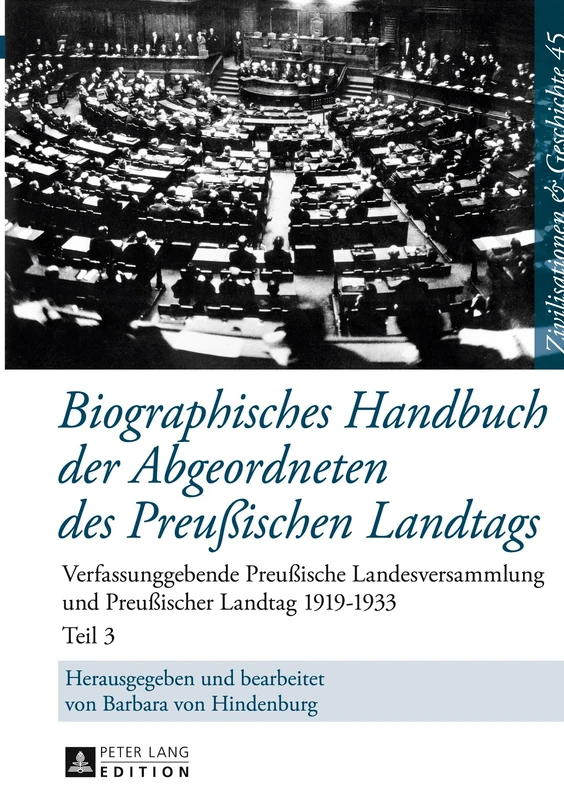 Zivilisationen & Geschichte 45

Biographisches Handbuch der Abgeordneten des Preußischen Landtags

Verfassunggebende Preußische Landesversammlung und Preußischer Landtag 1919-1933

Teil 3

Herausgegeben und bearbeitet von Barbara von Hindenburg

PETER LANG
EDITION